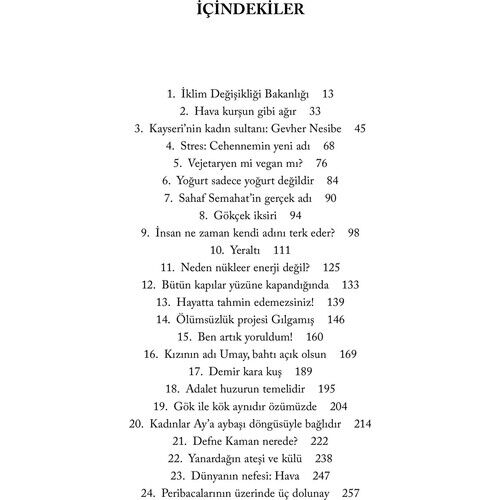 İÇİNDEKİLER

1. İklim Değişikliği Bakanlığı 13
2. Hava kurşun gibi ağır 33
3. Kayseri'nin kadın sultanı: Gevher Nesibe 45
4. Stres: Cehennemin yeni adı 68
5. Vejetaryen mi vegan mı? 76
6. Yoğurt sadece yoğurt değildir 84
7. Sahaf Semahat'in gerçek adı 90
8. Gökçek iksiri 94
9. İnsan ne zaman kendi adını terk eder? 98
10. Yeraltı 111
11. Neden nükleer enerji değil? 125
12. Bütün kapılar yüzüne kapandığında 133
13. Hayatta tahmin edemezsiniz! 139
14. Ölümsüzlük projesi Gılgamış 146
15. Ben artık yoruldum! 160
16. Kızının adı Umay, bahtı açık olsun 169
17. Demir kara kuş 189
18. Adalet huzurun temelidir 195
19. Gök ile kök aynıdır özümüzde 204
20. Kadınlar Ay'a aybaşı döngüsüyle bağlıdır 214
21. Defne Kaman nerede? 222
22. Yanardağın ateşi ve külü 238
23. Dünyanın nefesi: Hava 247
24. Peribacalarının üzerinde üç dolunay 257